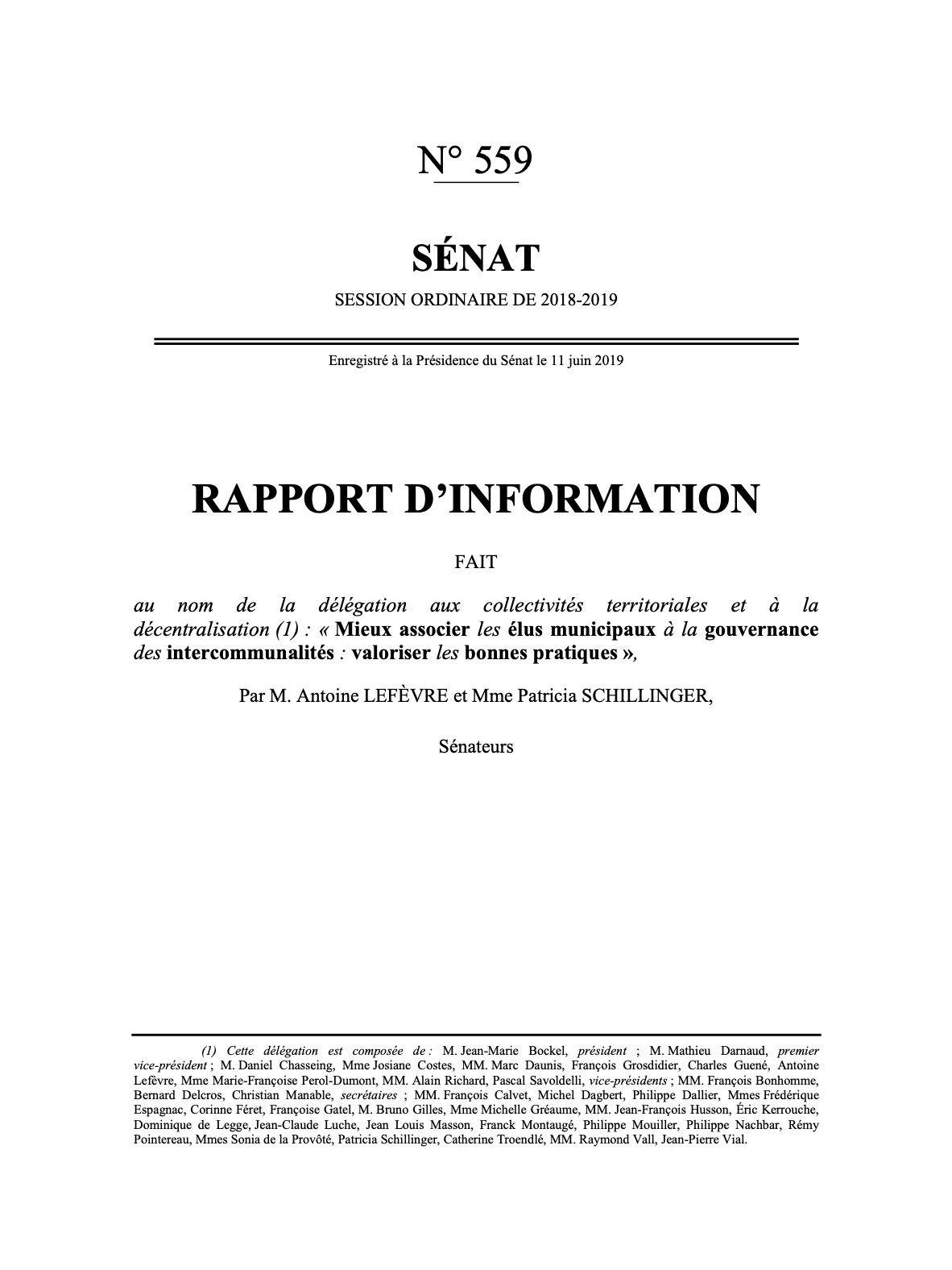 N° 559

SÉNAT

SESSION ORDINAIRE DE 2018-2019

Enregistré à la Présidence du Sénat le 11 juin 2019

RAPPORT D'INFORMATION

FAIT

au nom de la délégation aux collectivités territoriales et à la décentralisation (1) : « Mieux associer les élus municipaux à la gouvernance des intercommunalités : valoriser les bonnes pratiques »,

Par M. Antoine LEFÈVRE et Mme Patricia SCHILLINGER,

Sénateurs

(1) Cette délégation est composée de : M. Jean-Marie Bockel, président ; M. Mathieu Darnaud, premier vice-président ; M. Daniel Chasseing, Mme Josiane Costes, MM. Marc Daunis, François Grosdidier, Charles Guené, Antoine Lefèvre, Mme Marie-Françoise Perol-Dumont, MM. Alain Richard, Pascal Savoldelli, vice-présidents ; MM. François Bonhomme, Bernard Delcros, Christian Manable, secrétaires ; MM. François Calvet, Michel Dagbert, Philippe Dallier, Mmes Frédérique Espagnac, Corinne Féret, Françoise Gatel, M. Bruno Gilles, Mme Michelle Gréaume, MM. Jean-François Husson, Éric Kerrouche, Dominique de Legge, Jean-Claude Luche, Jean Louis Masson, Franck Montaugé, Philippe Mouiller, Philippe Nachbar, Rémy Pointereau, Mmes Sonia de la Provôté, Patricia Schillinger, Catherine Troendlé, MM. Raymond Vall, Jean-Pierre Vial.